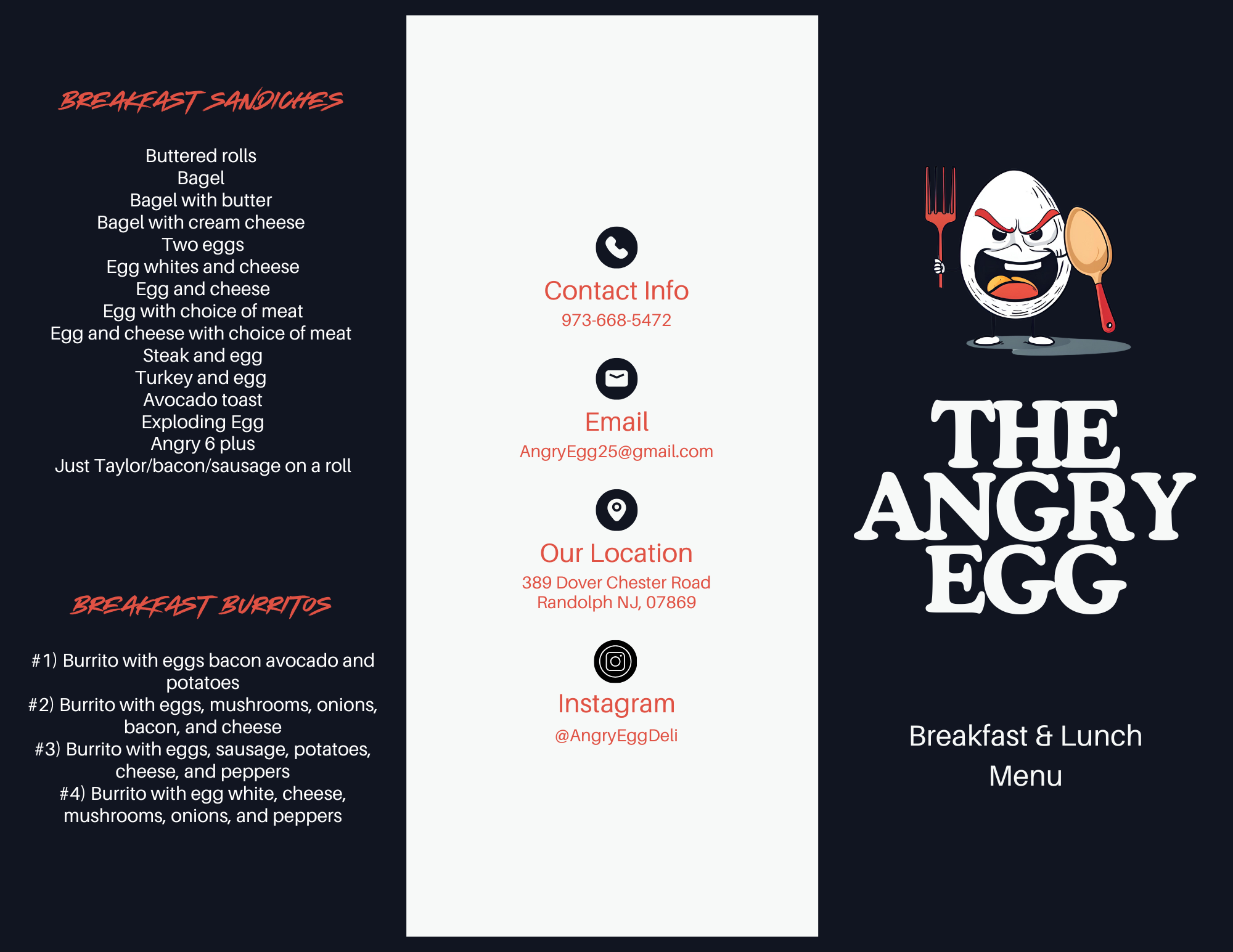 BREAKFAST SANDICHES

Buttered rolls
Bagel
Bagel with butter
Bagel with cream cheese
Two eggs
Egg whites and cheese
Egg and cheese
Egg with choice of meat
Egg and cheese with choice of meat
Steak and egg
Turkey and egg
Avocado toast
Exploding Egg
Angry 6 plus
Just Taylor/bacon/sausage on a roll

BREAKFAST BURRITOS

#1) Burrito with eggs bacon avocado and potatoes
#2) Burrito with eggs, mushrooms, onions, bacon, and cheese
#3) Burrito with eggs, sausage, potatoes, cheese, and peppers
#4) Burrito with egg white, cheese, mushrooms, onions, and peppers

Contact Info
973-668-5472

Email
AngryEgg25@gmail.com

Our Location
389 Dover Chester Road
Randolph NJ, 07869

Instagram
@AngryEggDeli

THE
ANGRY
EGG

Breakfast & Lunch
Menu